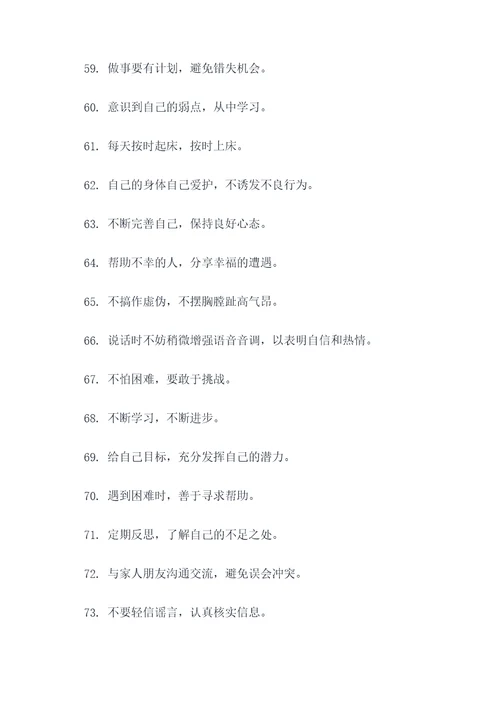 59. 做事要有计划，避免错失机会。

60. 意识到自己的弱点，从中学习。

61. 每天按时起床，按时上床。

62. 自己的身体自己爱护，不诱发不良行为。

63. 不断完善自己，保持良好心态。

64. 帮助不幸的人，分享幸福的遭遇。

65. 不搞作虚伪，不摆胸膛趾高气昂。

66. 说话时不妨稍微增强语音音调，以表明自信和热情。

67. 不怕困难，要敢于挑战。

68. 不断学习，不断进步。

69. 给自己目标，充分发挥自己的潜力。

70. 遇到困难时，善于寻求帮助。

71. 定期反思，了解自己的不足之处。

72. 与家人朋友沟通交流，避免误会冲突。

73. 不要轻信谣言，认真核实信息。